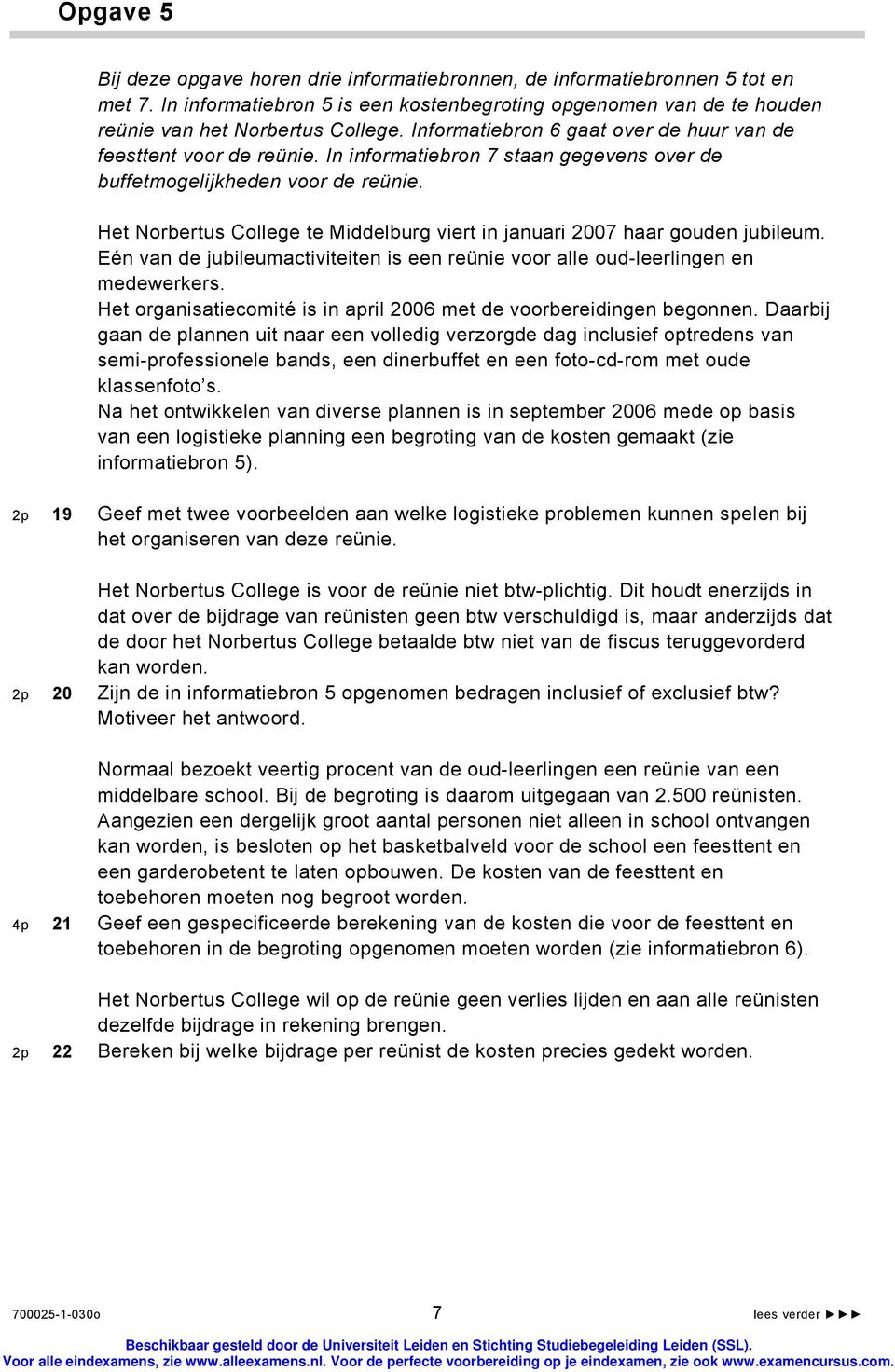 Opgave 5

Bij deze opgave horen drie informatiebronnen, de informatiebronnen 5 tot en met 7. In informatiebron 5 is een kostenbegroting opgenomen van de te houden reünie van het Norbertus College. Informatiebron 6 gaat over de huur van de feesttent voor de reünie. In informatiebron 7 staan gegevens over de buffetmogelijkheden voor de reünie.

Het Norbertus College te Middelburg viert in januari 2007 haar gouden jubileum. Eén van de jubileumactiviteiten is een reünie voor alle oud-leerlingen en medewerkers.
Het organisatiecomité is in april 2006 met de voorbereidingen begonnen. Daarbij gaan de plannen uit naar een volledig verzorgde dag inclusief optredens van semi-professionele bands, een dinerbuffet en een foto-cd-rom met oude klassenfoto's.
Na het ontwikkelen van diverse plannen is in september 2006 mede op basis van een logistieke planning een begroting van de kosten gemaakt (zie informatiebron 5).

2p 19 Geef met twee voorbeelden aan welke logistieke problemen kunnen spelen bij het organiseren van deze reünie.

Het Norbertus College is voor de reünie niet btw-plichtig. Dit houdt enerzijds in dat over de bijdrage van reünisten geen btw verschuldigd is, maar anderzijds dat de door het Norbertus College betaalde btw niet van de fiscus teruggevorderd kan worden.
2p 20 Zijn de in informatiebron 5 opgenomen bedragen inclusief of exclusief btw? Motiveer het antwoord.

Normaal bezoekt veertig procent van de oud-leerlingen een reünie van een middelbare school. Bij de begroting is daarom uitgegaan van 2.500 reünisten. Aangezien een dergelijk groot aantal personen niet alleen in school ontvangen kan worden, is besloten op het basketbalveld voor de school een feesttent en een garderobetent te laten opbouwen. De kosten van de feesttent en toebehoren moeten nog begroot worden.
4p 21 Geef een gespecificeerde berekening van de kosten die voor de feesttent en toebehoren in de begroting opgenomen moeten worden (zie informatiebron 6).

Het Norbertus College wil op de reünie geen verlies lijden en aan alle reünisten dezelfde bijdrage in rekening brengen.
2p 22 Bereken bij welke bijdrage per reünist de kosten precies gedekt worden.

700025-1-030o 7 lees verder ►►►
Beschikbaar gesteld door de Universiteit Leiden en Stichting Studiebegeleiding Leiden (SSL).
Voor alle eindexamens, zie www.alleexamens.nl. Voor de perfecte voorbereiding op je eindexamen, zie ook www.examencursus.com.